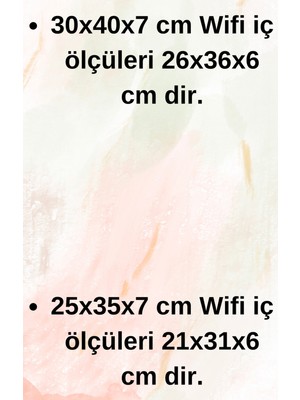 • 30x40x7 cm Wifi iç ölçüleri 26x36x6 cm dir.

• 25x35x7 cm Wifi iç ölçüleri 21x31x6 cm dir.